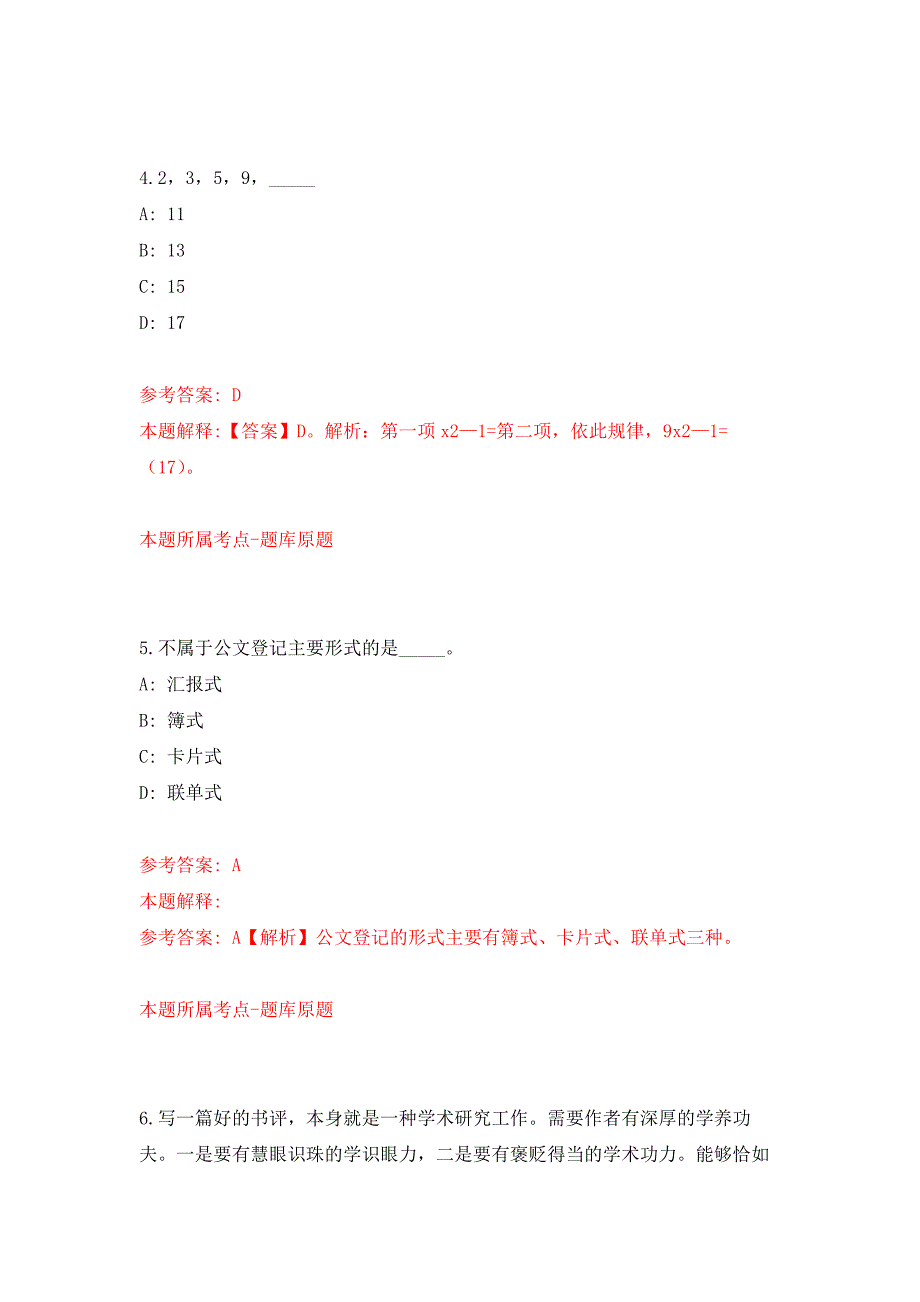 4.2，3，5，9，_____

A: 11

B: 13

C: 15

D: 17

参考答案: D

本题解释:【答案】D。解析：第一项 x2—1=第二项，依此规律，9x2—1=（17）。

本题所属考点-题库原题

5.不属于公文登记主要形式的是_____。

A: 汇报式

B: 簿式

C: 卡片式

D: 联单式

参考答案: A

本题解释:

参考答案: A【解析】公文登记的形式主要有簿式、卡片式、联单式三种。

本题所属考点-题库原题

6.写一篇好的书评，本身就是一种学术研究工作。需要作者有深厚的学养功夫。一是要有慧眼识珠的学识眼力，二是要有褒贬得当的学术功力。能够恰如